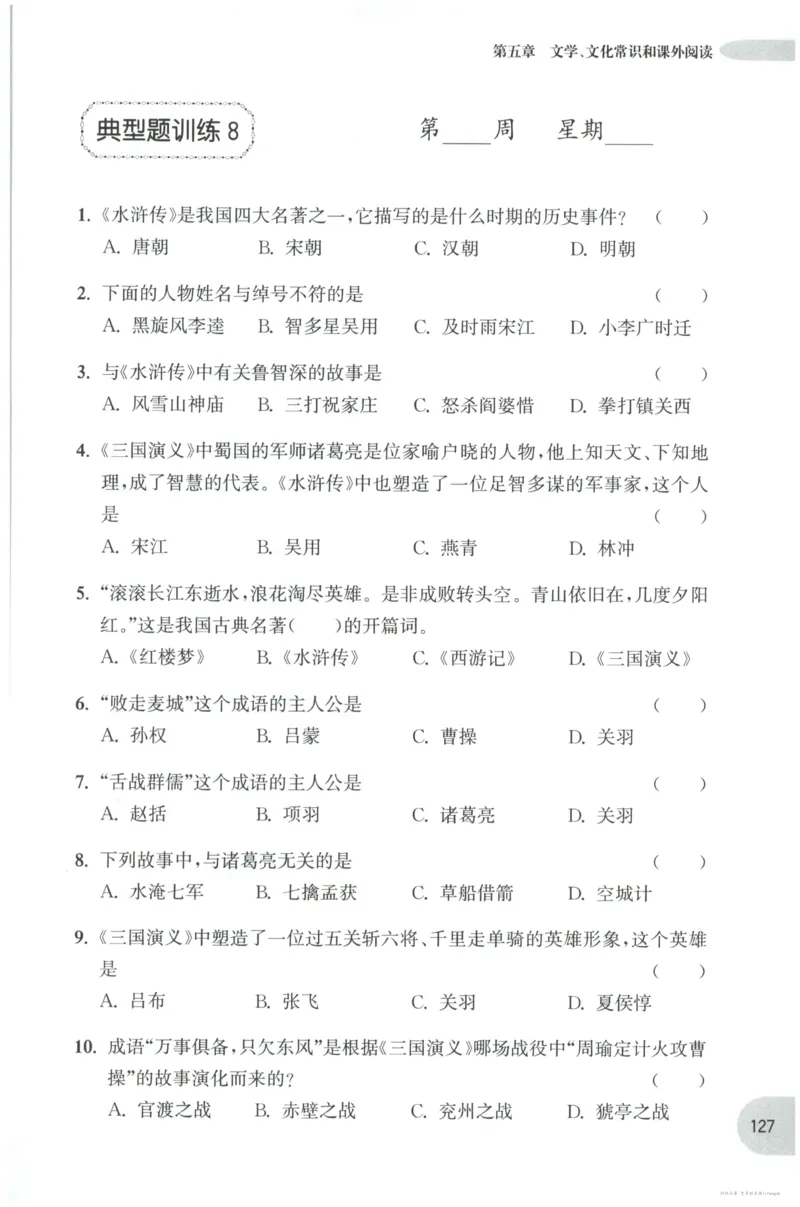 第五章 文学、文化常识和课外阅读

典型题训练8

第____周 星期____

1.《水浒传》是我国四大名著之一，它描写的是什么时期的历史事件？ ( )
A.唐朝 B.宋朝 C.汉朝 D.明朝

2.下面的人物姓名与绰号不符的是 ( )
A.黑旋风李逵 B.智多星吴用 C.及时雨宋江 D.小李广时迁

3.与《水浒传》中有关鲁智深的故事是 ( )
A.风雪山神庙 B.三打祝家庄 C.怒杀阎婆惜 D.拳打镇关西

4.《三国演义》中蜀国的军师诸葛亮是位家喻户晓的人物，他上知天文、下知地理，成了智慧的代表。《水浒传》中也塑造了一位足智多谋的军事家，这个人是 ( )
A.宋江 B.吴用 C.燕青 D.林冲

5.“滚滚长江东逝水，浪花淘尽英雄。是非成败转头空。青山依旧在，几度夕阳红。”这是我国古典名著( )的开篇词。
A.《红楼梦》 B.《水浒传》 C.《西游记》 D.《三国演义》

6.“败走麦城”这个成语的主人公是 ( )
A.孙权 B.吕蒙 C.曹操 D.关羽

7.“舌战群儒”这个成语的主人公是 ( )
A.赵括 B.项羽 C.诸葛亮 D.关羽

8.下列故事中，与诸葛亮无关的是 ( )
A.水淹七军 B.七擒孟获 C.草船借箭 D.空城计

9.《三国演义》中塑造了一位过五关斩六将、千里走单骑的英雄形象，这个英雄是 ( )
A.吕布 B.张飞 C.关羽 D.夏侯惇

10.成语“万事俱备，只欠东风”是根据《三国演义》哪场战役中“周瑜定计火攻曹操”的故事演化而来的？ ( )
A.官渡之战 B.赤壁之战 C.兖州之战 D.猇亭之战

127